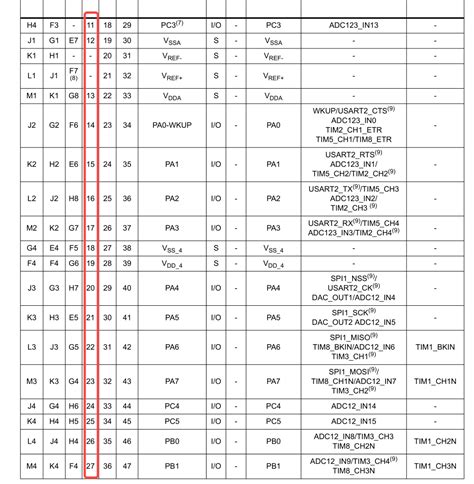 | | | | | | | | | | | | |
|---|---|---|---|---|---|---|---|---|---|---|---|
| H4 | F3 | - | 11 | 18 | 29 | PC3$^{(7)}$ | I/O | - | PC3 | ADC123_IN13 | - |
| J1 | G1 | E7 | 12 | 19 | 30 | $V_{SSA}$ | S | - | $V_{SSA}$ | - | - |
| K1 | H1 | - | - | 20 | 31 | $V_{REF-}$ | S | - | $V_{REF-}$ | - | - |
| L1 | J1 | F7 (8) | - | 21 | 32 | $V_{REF+}$ | S | - | $V_{REF+}$ | - | - |
| M1 | K1 | G8 | 13 | 22 | 33 | $V_{DDA}$ | S | - | $V_{DDA}$ | - | - |
| J2 | G2 | F6 | 14 | 23 | 34 | PA0-WKUP | I/O | - | PA0 | WKUP/USART2_CTS$^{(9)}$ ADC123_IN0 TIM2_CH1_ETR TIM5_CH1/TIM8_ETR | - |
| K2 | H2 | E6 | 15 | 24 | 35 | PA1 | I/O | - | PA1 | USART2_RTS$^{(9)}$ ADC123_IN1/ TIM5_CH2/TIM2_CH2$^{(9)}$ | - |
| L2 | J2 | H8 | 16 | 25 | 36 | PA2 | I/O | - | PA2 | USART2_TX$^{(9)}$/TIM5_CH3 ADC123_IN2/ TIM2_CH3 $^{(9)}$ | - |
| M2 | K2 | G7 | 17 | 26 | 37 | PA3 | I/O | - | PA3 | USART2_RX$^{(9)}$/TIM5_CH4 ADC123_IN3/TIM2_CH4$^{(9)}$ | - |
| G4 | E4 | F5 | 18 | 27 | 38 | $V_{SS\_4}$ | S | - | $V_{SS\_4}$ | - | - |
| F4 | F4 | G6 | 19 | 28 | 39 | $V_{DD\_4}$ | S | - | $V_{DD\_4}$ | - | - |
| J3 | G3 | H7 | 20 | 29 | 40 | PA4 | I/O | - | PA4 | SPI1_NSS$^{(9)}$/ USART2_CK$^{(9)}$ DAC_OUT1/ADC12_IN4 | - |
| K3 | H3 | E5 | 21 | 30 | 41 | PA5 | I/O | - | PA5 | SPI1_SCK$^{(9)}$ DAC_OUT2 ADC12_IN5 | - |
| L3 | J3 | G5 | 22 | 31 | 42 | PA6 | I/O | - | PA6 | SPI1_MISO$^{(9)}$ TIM8_BKIN/ADC12_IN6 TIM3_CH1$^{(9)}$ | TIM1_BKIN |
| M3 | K3 | G4 | 23 | 32 | 43 | PA7 | I/O | - | PA7 | SPI1_MOSI$^{(9)}$/ TIM8_CH1N/ADC12_IN7 TIM3_CH2$^{(9)}$ | TIM1_CH1N |
| J4 | G4 | H6 | 24 | 33 | 44 | PC4 | I/O | - | PC4 | ADC12_IN14 | - |
| K4 | H4 | H5 | 25 | 34 | 45 | PC5 | I/O | - | PC5 | ADC12_IN15 | - |
| L4 | J4 | H4 | 26 | 35 | 46 | PB0 | I/O | - | PB0 | ADC12_IN8/TIM3_CH3 TIM8_CH2N | TIM1_CH2N |
| M4 | K4 | F4 | 27 | 36 | 47 | PB1 | I/O | - | PB1 | ADC12_IN9/TIM3_CH4$^{(9)}$ TIM8_CH3N | TIM1_CH3N |